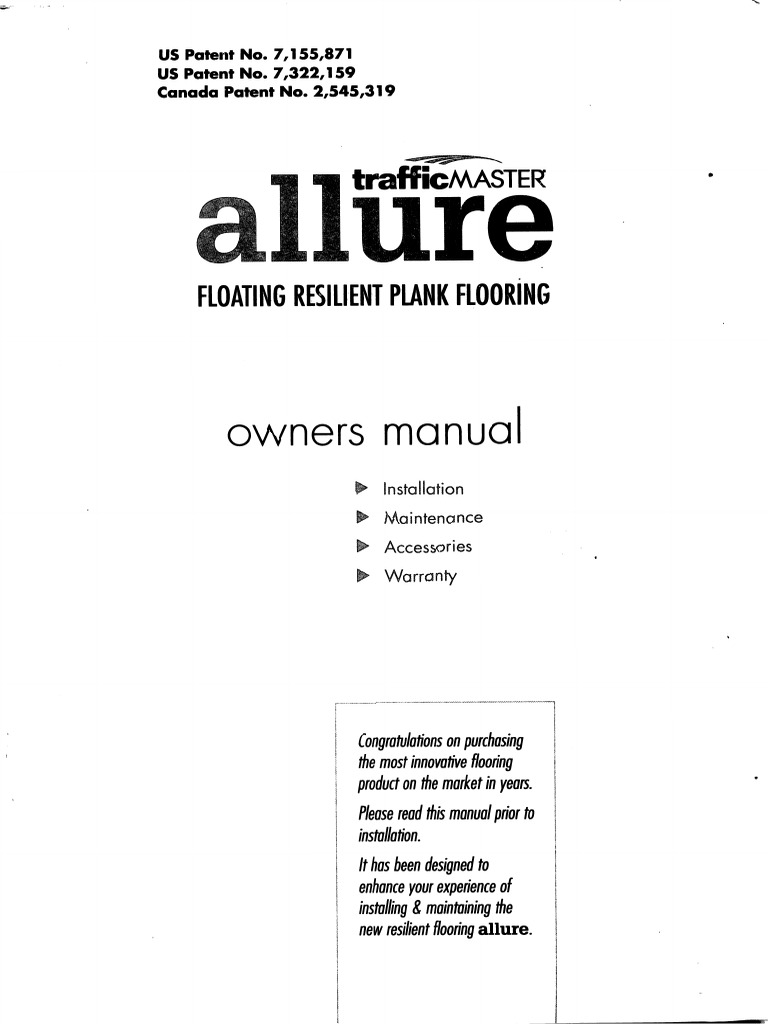 US Patent No. 7,155,871
US Patent No. 7,322,159
Canada Patent No. 2,545,319

trafficMASTER
allure
FLOATING RESILIENT PLANK FLOORING

owners manual

Installation
Maintenance
Accessories
Warranty

Congratulations on purchasing the most innovative flooring product on the market in years.

Please read this manual prior to installation.

It has been designed to enhance your experience of installing & maintaining the new resilient flooring allure.